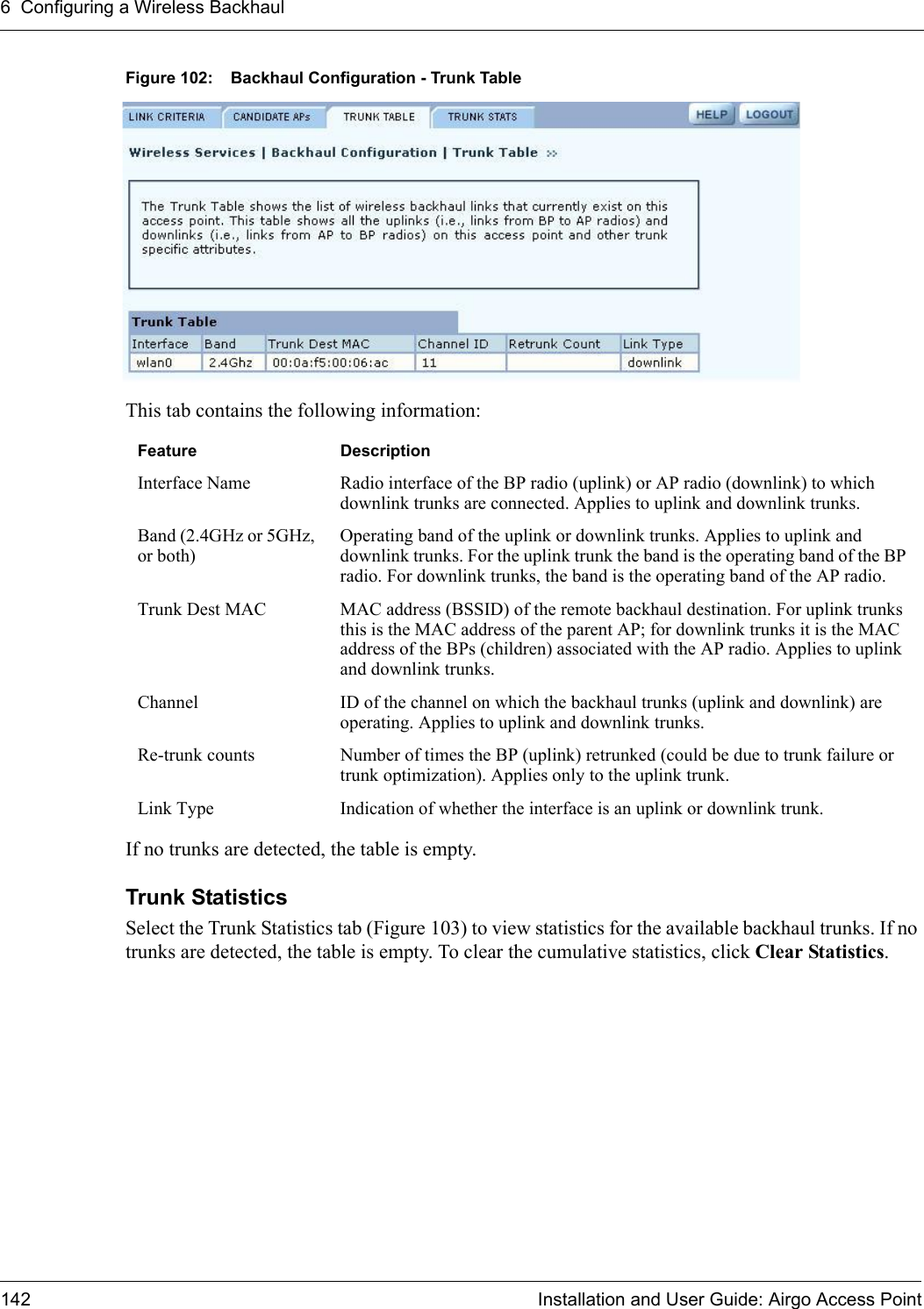 6 Configuring a Wireless Backhaul

Figure 102: Backhaul Configuration - Trunk Table

LINK CRITERIA CANDIDATE APs TRUNK TABLE TRUNK STATS HELP LOGOUT

Wireless Services | Backhaul Configuration | Trunk Table >>

The Trunk Table shows the list of wireless backhaul links that currently exist on this access point. This table shows all the uplinks (i.e., links from BP to AP radios) and downlinks (i.e., links from AP to BP radios) on this access point and other trunk specific attributes.

Trunk Table

| Interface | Band | Trunk Dest MAC | Channel ID | Retrunk Count | Link Type |
|---|---|---|---|---|---|
| wlan0 | 2.4Ghz | 00:0a:f5:00:06:ac | 11 | | downlink |

This tab contains the following information:

| Feature | Description |
|---|---|
| Interface Name | Radio interface of the BP radio (uplink) or AP radio (downlink) to which downlink trunks are connected. Applies to uplink and downlink trunks. |
| Band (2.4GHz or 5GHz, or both) | Operating band of the uplink or downlink trunks. Applies to uplink and downlink trunks. For the uplink trunk the band is the operating band of the BP radio. For downlink trunks, the band is the operating band of the AP radio. |
| Trunk Dest MAC | MAC address (BSSID) of the remote backhaul destination. For uplink trunks this is the MAC address of the parent AP; for downlink trunks it is the MAC address of the BPs (children) associated with the AP radio. Applies to uplink and downlink trunks. |
| Channel | ID of the channel on which the backhaul trunks (uplink and downlink) are operating. Applies to uplink and downlink trunks. |
| Re-trunk counts | Number of times the BP (uplink) retrunked (could be due to trunk failure or trunk optimization). Applies only to the uplink trunk. |
| Link Type | Indication of whether the interface is an uplink or downlink trunk. |

If no trunks are detected, the table is empty.

Trunk Statistics

Select the Trunk Statistics tab (Figure 103) to view statistics for the available backhaul trunks. If no trunks are detected, the table is empty. To clear the cumulative statistics, click Clear Statistics.

142 Installation and User Guide: Airgo Access Point